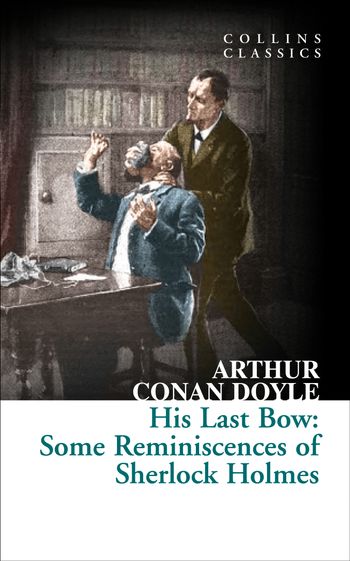 COLLINS
CLASSICS

ARTHUR
CONAN DOYLE

His Last Bow:
Some Reminiscences of
Sherlock Holmes